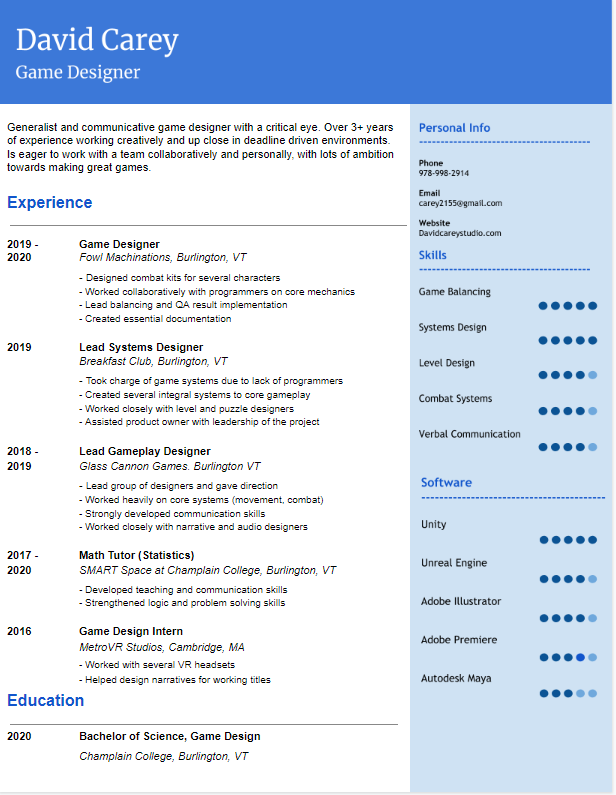 David Carey
Game Designer

Generalist and communicative game designer with a critical eye. Over 3+ years of experience working creatively and up close in deadline driven environments. Is eager to work with a team collaboratively and personally, with lots of ambition towards making great games.

Experience

2019 - 2020
Game Designer
Fowl Machinations, Burlington, VT
- Designed combat kits for several characters
- Worked collaboratively with programmers on core mechanics
- Lead balancing and QA result implementation
- Created essential documentation

2019
Lead Systems Designer
Breakfast Club, Burlington, VT
- Took charge of game systems due to lack of programmers
- Created several integral systems to core gameplay
- Worked closely with level and puzzle designers
- Assisted product owner with leadership of the project

2018 - 2019
Lead Gameplay Designer
Glass Cannon Games. Burlington VT
- Lead group of designers and gave direction
- Worked heavily on core systems (movement, combat)
- Strongly developed communication skills
- Worked closely with narrative and audio designers

2017 - 2020
Math Tutor (Statistics)
SMART Space at Champlain College, Burlington, VT
- Developed teaching and communication skills
- Strengthened logic and problem solving skills

2016
Game Design Intern
MetroVR Studios, Cambridge, MA
- Worked with several VR headsets
- Helped design narratives for working titles

Education

2020
Bachelor of Science, Game Design
Champlain College, Burlington, VT

Personal Info

Phone
978-998-2914

Email
carey2155@gmail.com

Website
Davidcareystudio.com

Skills

Game Balancing
Systems Design
Level Design
Combat Systems
Verbal Communication

Software

Unity
Unreal Engine
Adobe Illustrator
Adobe Premiere
Autodesk Maya